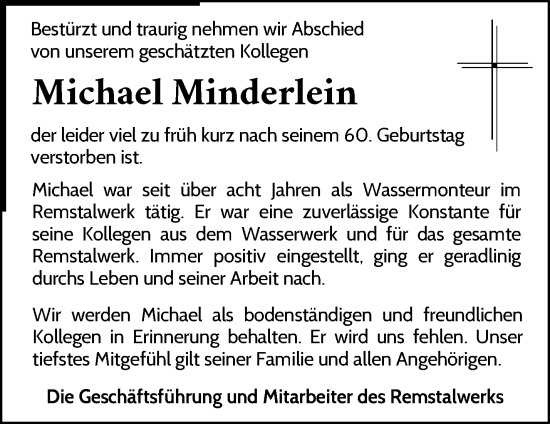 Bestürzt und traurig nehmen wir Abschied von unserem geschätzten Kollegen

Michael Minderlein

der leider viel zu früh kurz nach seinem 60. Geburtstag verstorben ist.

Michael war seit über acht Jahren als Wassermonteur im Remstalwerk tätig. Er war eine zuverlässige Konstante für seine Kollegen aus dem Wasserwerk und für das gesamte Remstalwerk. Immer positiv eingestellt, ging er geradlinig durchs Leben und seiner Arbeit nach.

Wir werden Michael als bodenständigen und freundlichen Kollegen in Erinnerung behalten. Er wird uns fehlen. Unser tiefstes Mitgefühl gilt seiner Familie und allen Angehörigen.

Die Geschäftsführung und Mitarbeiter des Remstalwerks